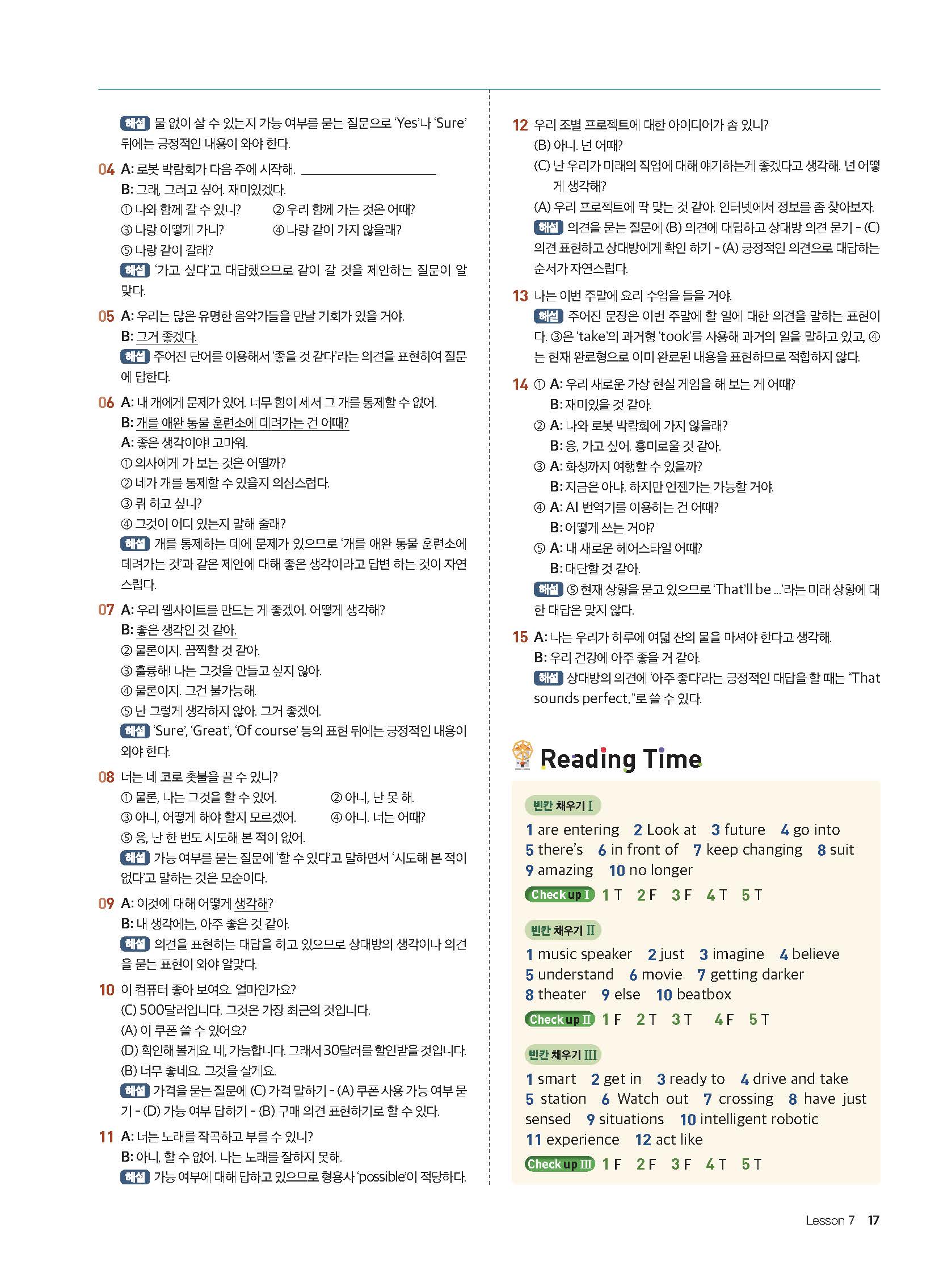 해설 물 없이 살 수 있는지 가능 여부를 묻는 질문으로 'Yes'나 'Sure' 뒤에는 긍정적인 내용이 와야 한다.

04 A: 로봇 박람회가 다음 주에 시작해. ____
B: 그래, 그러고 싶어. 재미있겠다.
① 나와 함께 갈 수 있니? ② 우리 함께 가는 것은 어때?
③ 나랑 어떻게 가니? ④ 나랑 같이 가지 않을래?
⑤ 나랑 같이 갈래?
해설 '가고 싶다'고 대답했으므로 같이 갈 것을 제안하는 질문이 알맞다.

05 A: 우리는 많은 유명한 음악가들을 만날 기회가 있을 거야.
B: 그거 좋겠다.
해설 주어진 단어를 이용해서 '좋을 것 같다'라는 의견을 표현하여 질문에 답한다.

06 A: 내 개에게 문제가 있어. 너무 힘이 세서 그 개를 통제할 수 없어.
B: 개를 애완 동물 훈련소에 데려가는 건 어때?
A: 좋은 생각이야! 고마워.
① 의사에게 가 보는 것은 어떨까?
② 네가 개를 통제할 수 있을지 의심스럽다.
③ 뭐 하고 싶니?
④ 그것이 어디 있는지 말해 줄래?
해설 개를 통제하는 데에 문제가 있으므로 '개를 애완 동물 훈련소에 데려가는 것'과 같은 제안에 대해 좋은 생각이라고 답변 하는 것이 자연스럽다.

07 A: 우리 웹사이트를 만드는 게 좋겠어. 어떻게 생각해?
B: 좋은 생각인 것 같아.
② 물론이지. 끔찍할 것 같아.
③ 훌륭해! 나는 그것을 만들고 싶지 않아.
④ 물론이지. 그건 불가능해.
⑤ 난 그렇게 생각하지 않아. 그거 좋겠어.
해설 'Sure', 'Great', 'Of course' 등의 표현 뒤에는 긍정적인 내용이 와야 한다.

08 너는 네 코로 촛불을 끌 수 있니?
① 물론, 나는 그것을 할 수 있어. ② 아니, 난 못 해.
③ 아니, 어떻게 해야 할지 모르겠어. ④ 아니. 너는 어때?
⑤ 응, 난 한 번도 시도해 본 적이 없어.
해설 가능 여부를 묻는 질문에 '할 수 있다'고 말하면서 '시도해 본 적이 없다'고 말하는 것은 모순이다.

09 A: 이것에 대해 어떻게 생각해?
B: 내 생각에는, 아주 좋은 것 같아.
해설 의견을 표현하는 대답을 하고 있으므로 상대방의 생각이나 의견을 묻는 표현이 와야 알맞다.

10 이 컴퓨터 좋아 보여요. 얼마인가요?
(C) 500달러입니다. 그것은 가장 최근의 것입니다.
(A) 이 쿠폰 쓸 수 있어요?
(D) 확인해 볼게요. 네, 가능합니다. 그래서 30달러를 할인받을 것입니다.
(B) 너무 좋네요. 그것을 살게요.
해설 가격을 묻는 질문에 (C) 가격 말하기 - (A) 쿠폰 사용 가능 여부 묻기 - (D) 가능 여부 답하기 - (B) 구매 의견 표현하기로 할 수 있다.

11 A: 너는 노래를 작곡하고 부를 수 있니?
B: 아니, 할 수 없어. 나는 노래를 잘하지 못해.
해설 가능 여부에 대해 답하고 있으므로 형용사 'possible'이 적당하다.

12 우리 조별 프로젝트에 대한 아이디어가 좀 있니?
(B) 아니. 넌 어때?
(C) 난 우리가 미래의 직업에 대해 얘기하는게 좋겠다고 생각해. 넌 어떻게 생각해?
(A) 우리 프로젝트에 딱 맞는 것 같아. 인터넷에서 정보를 좀 찾아보자.
해설 의견을 묻는 질문에 (B) 의견에 대답하고 상대방 의견 묻기 - (C) 의견 표현하고 상대방에게 확인 하기 - (A) 긍정적인 의견으로 대답하는 순서가 자연스럽다.

13 나는 이번 주말에 요리 수업을 들을 거야.
해설 주어진 문장은 이번 주말에 할 일에 대한 의견을 말하는 표현이다. ③은 'take'의 과거형 'took'를 사용해 과거의 일을 말하고 있고, ④는 현재 완료형으로 이미 완료된 내용을 표현하므로 적합하지 않다.

14 ① A: 우리 새로운 가상 현실 게임을 해 보는 게 어때?
B: 재미있을 것 같아.
② A: 나와 로봇 박람회에 가지 않을래?
B: 응, 가고 싶어. 흥미로울 것 같아.
③ A: 화성까지 여행할 수 있을까?
B: 지금은 아냐. 하지만 언젠가는 가능할 거야.
④ A: AI 번역기를 이용하는 건 어때?
B: 어떻게 쓰는 거야?
⑤ A: 내 새로운 헤어스타일 어때?
B: 대단할 것 같아.
해설 ⑤ 현재 상황을 묻고 있으므로 'That'll be ...'라는 미래 상황에 대한 대답은 맞지 않다.

15 A: 나는 우리가 하루에 여덟 잔의 물을 마셔야 한다고 생각해.
B: 우리 건강에 아주 좋을 거 같아.
해설 상대방의 의견에 '아주 좋다'라는 긍정적인 대답을 할 때는 "That sounds perfect."로 쓸 수 있다.

Reading Time

빈칸 채우기 I
1 are entering 2 Look at 3 future 4 go into 5 there's 6 in front of 7 keep changing 8 suit 9 amazing 10 no longer
Check up I 1 T 2 F 3 F 4 T 5 T

빈칸 채우기 II
1 music speaker 2 just 3 imagine 4 believe 5 understand 6 movie 7 getting darker 8 theater 9 else 10 beatbox
Check up II 1 F 2 T 3 T 4 F 5 T

빈칸 채우기 III
1 smart 2 get in 3 ready to 4 drive and take 5 station 6 Watch out 7 crossing 8 have just sensed 9 situations 10 intelligent robotic 11 experience 12 act like
Check up III 1 F 2 F 3 F 4 T 5 T

Lesson 7 17